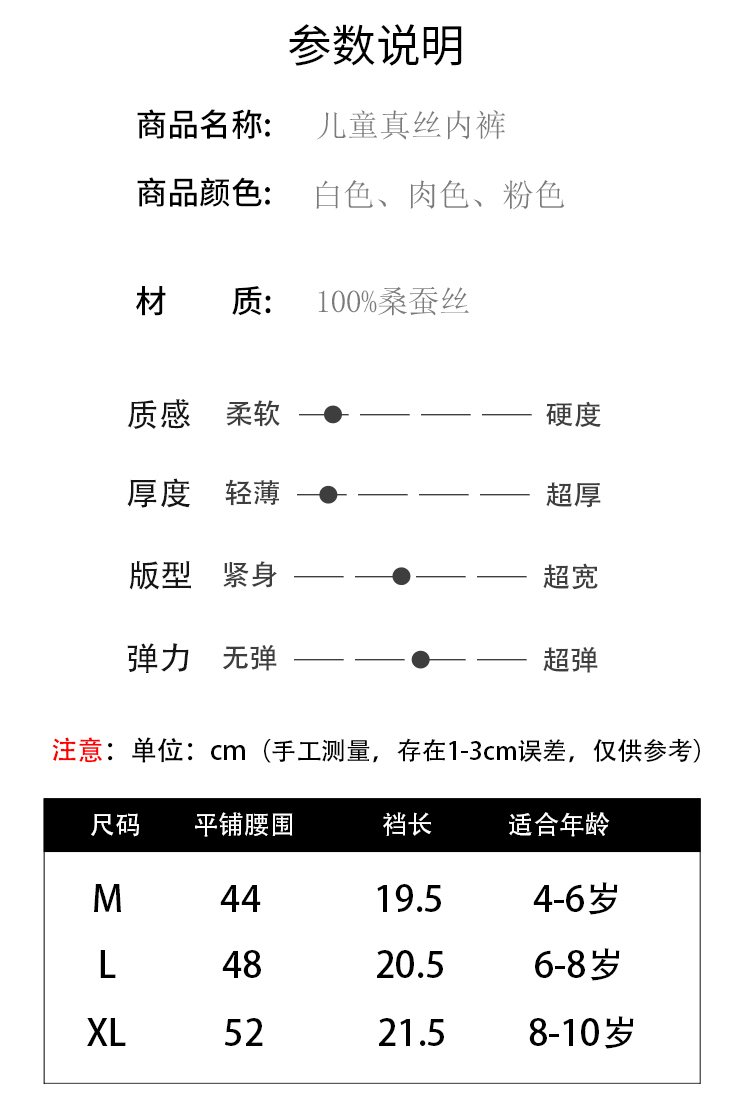 参数说明

商品名称: 儿童真丝内裤

商品颜色: 白色、肉色、粉色

材 质: 100%桑蚕丝

质感 柔软 硬度

厚度 轻薄 超厚

版型 紧身 超宽

弹力 无弹 超弹

注意:单位:cm(手工测量,存在1-3cm误差,仅供参考)

| 尺码 | 平铺腰围 | 裆长 | 适合年龄 |
|---|---|---|---|
| M | 44 | 19.5 | 4-6岁 |
| L | 48 | 20.5 | 6-8岁 |
| XL | 52 | 21.5 | 8-10岁 |